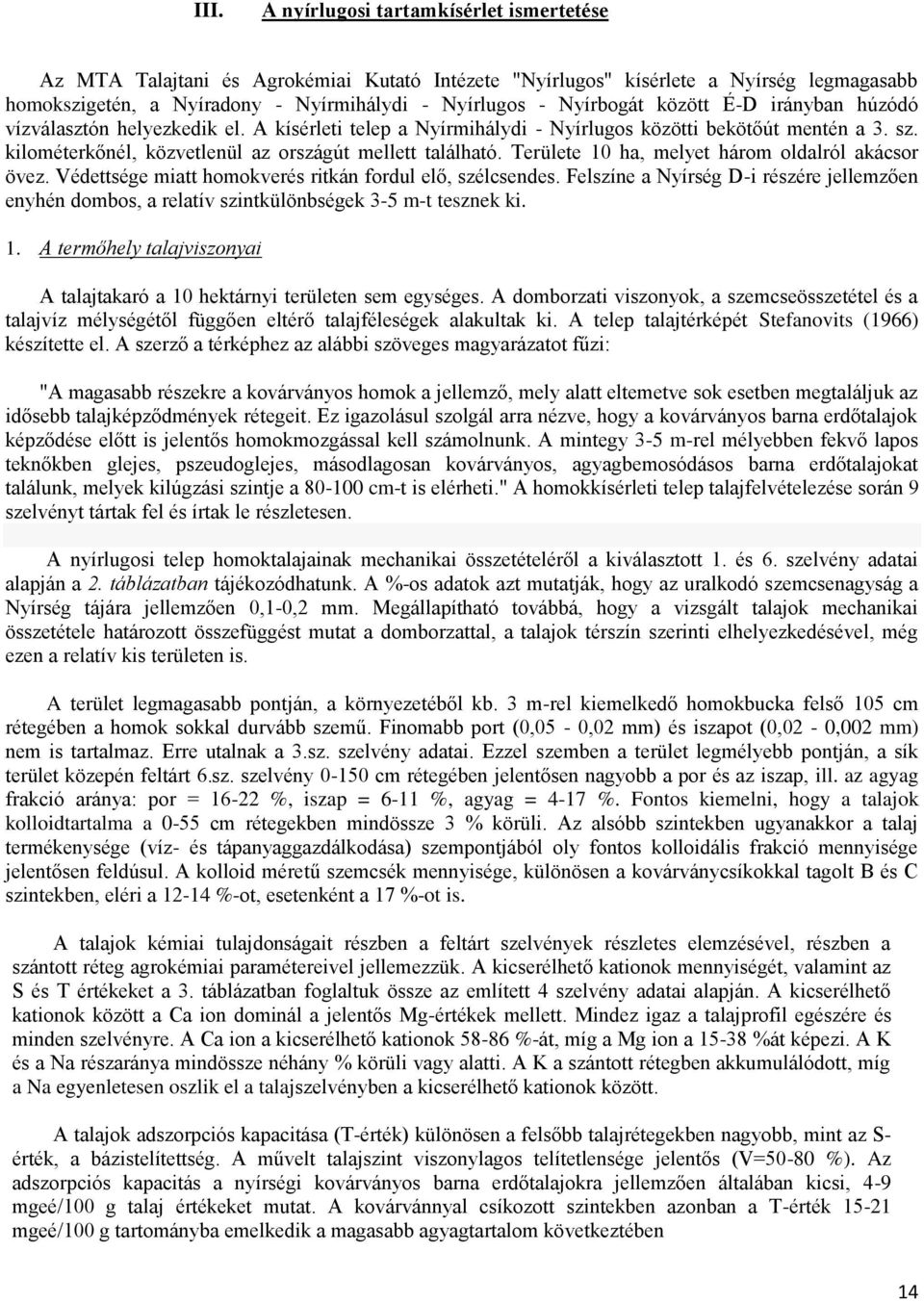 III. A nyírlugosi tartamkísérlet ismertetése

Az MTA Talajtani és Agrokémiai Kutató Intézete "Nyírlugos" kísérlete a Nyírség legmagasabb homokszigetén, a Nyíradony - Nyírmihálydi - Nyírlugos - Nyírbogát között É-D irányban húzódó vízválasztón helyezkedik el. A kísérleti telep a Nyírmihálydi - Nyírlugos közötti bekötőút mentén a 3. sz. kilométerkőnél, közvetlenül az országút mellett található. Területe 10 ha, melyet három oldalról akácsor övez. Védettsége miatt homokverés ritkán fordul elő, szélcsendes. Felszíne a Nyírség D-i részére jellemzően enyhén dombos, a relatív szintkülönbségek 3-5 m-t tesznek ki.

1. A termőhely talajviszonyai

A talajtakaró a 10 hektárnyi területen sem egységes. A domborzati viszonyok, a szemcseösszetétel és a talajvíz mélységétől függően eltérő talajféleségek alakultak ki. A telep talajtérképét Stefanovits (1966) készítette el. A szerző a térképhez az alábbi szöveges magyarázatot fűzi:

"A magasabb részekre a kovárványos homok a jellemző, mely alatt eltemetve sok esetben megtaláljuk az idősebb talajképződmények rétegeit. Ez igazolásul szolgál arra nézve, hogy a kovárványos barna erdőtalajok képződése előtt is jelentős homokmozgással kell számolnunk. A mintegy 3-5 m-rel mélyebben fekvő lapos teknőkben glejes, pszeudoglejes, másodlagosan kovárványos, agyagbemosódásos barna erdőtalajokat találunk, melyek kilúgzási szintje a 80-100 cm-t is elérheti." A homokkísérleti telep talajfelvételezése során 9 szelvényt tártak fel és írtak le részletesen.

A nyírlugosi telep homoktalajainak mechanikai összetételéről a kiválasztott 1. és 6. szelvény adatai alapján a 2. táblázatban tájékozódhatunk. A %-os adatok azt mutatják, hogy az uralkodó szemcsenagyság a Nyírség tájára jellemzően 0,1-0,2 mm. Megállapítható továbbá, hogy a vizsgált talajok mechanikai összetétele határozott összefüggést mutat a domborzattal, a talajok térszín szerinti elhelyezkedésével, még ezen a relatív kis területen is.

A terület legmagasabb pontján, a környezetéből kb. 3 m-rel kiemelkedő homokbucka felső 105 cm rétegében a homok sokkal durvább szemű. Finomabb port (0,05 - 0,02 mm) és iszapot (0,02 - 0,002 mm) nem is tartalmaz. Erre utalnak a 3.sz. szelvény adatai. Ezzel szemben a terület legmélyebb pontján, a sík terület közepén feltárt 6.sz. szelvény 0-150 cm rétegében jelentősen nagyobb a por és az iszap, ill. az agyag frakció aránya: por = 16-22 %, iszap = 6-11 %, agyag = 4-17 %. Fontos kiemelni, hogy a talajok kolloidtartalma a 0-55 cm rétegekben mindössze 3 % körüli. Az alsóbb szintekben ugyanakkor a talaj termékenysége (víz- és tápanyaggazdálkodása) szempontjából oly fontos kolloidális frakció mennyisége jelentősen feldúsul. A kolloid méretű szemcsék mennyisége, különösen a kovárványcsíkokkal tagolt B és C szintekben, eléri a 12-14 %-ot, esetenként a 17 %-ot is.

A talajok kémiai tulajdonságait részben a feltárt szelvények részletes elemzésével, részben a szántott réteg agrokémiai paramétereivel jellemezzük. A kicserélhető kationok mennyiségét, valamint az S és T értékeket a 3. táblázatban foglaltuk össze az említett 4 szelvény adatai alapján. A kicserélhető kationok között a Ca ion dominál a jelentős Mg-értékek mellett. Mindez igaz a talajprofil egészére és minden szelvényre. A Ca ion a kicserélhető kationok 58-86 %-át, míg a Mg ion a 15-38 %át képezi. A K és a Na részaránya mindössze néhány % körüli vagy alatti. A K a szántott rétegben akkumulálódott, míg a Na egyenletesen oszlik el a talajszelvényben a kicserélhető kationok között.

A talajok adszorpciós kapacitása (T-érték) különösen a felsőbb talajrétegekben nagyobb, mint az S-érték, a bázistelítettség. A művelt talajszint viszonylagos telítetlensége jelentős (V=50-80 %). Az adszorpciós kapacitás a nyírségi kovárványos barna erdőtalajokra jellemzően általában kicsi, 4-9 mgeé/100 g talaj értékeket mutat. A kovárvánnyal csíkozott szintekben azonban a T-érték 15-21 mgeé/100 g tartományba emelkedik a magasabb agyagtartalom következtében

14